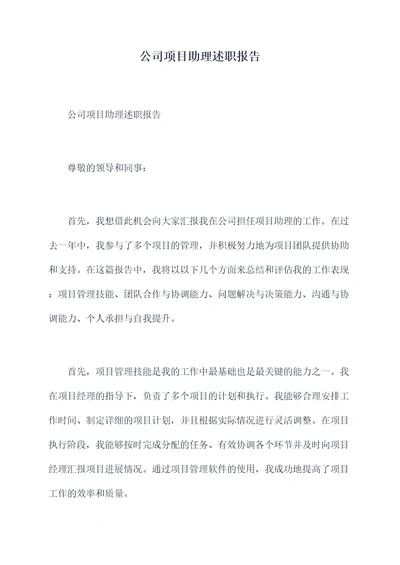 公司项目助理述职报告

公司项目助理述职报告

尊敬的领导和同事：

首先，我想借此机会向大家汇报我在公司担任项目助理的工作。在过去一年中，我参与了多个项目的管理，并积极努力地为项目团队提供协助和支持。在这篇报告中，我将以以下几个方面来总结和评估我的工作表现：项目管理技能、团队合作与协调能力、问题解决与决策能力、沟通与协调能力、个人承担与自我提升。

首先，项目管理技能是我的工作中最基础也是最关键的能力之一。我在项目经理的指导下，负责了多个项目的计划和执行。我能够合理安排工作时间、制定详细的项目计划，并且根据实际情况进行灵活调整。在项目执行阶段，我能够按时完成分配的任务、有效协调各个环节并及时向项目经理汇报项目进展情况。通过项目管理软件的使用，我成功地提高了项目工作的效率和质量。